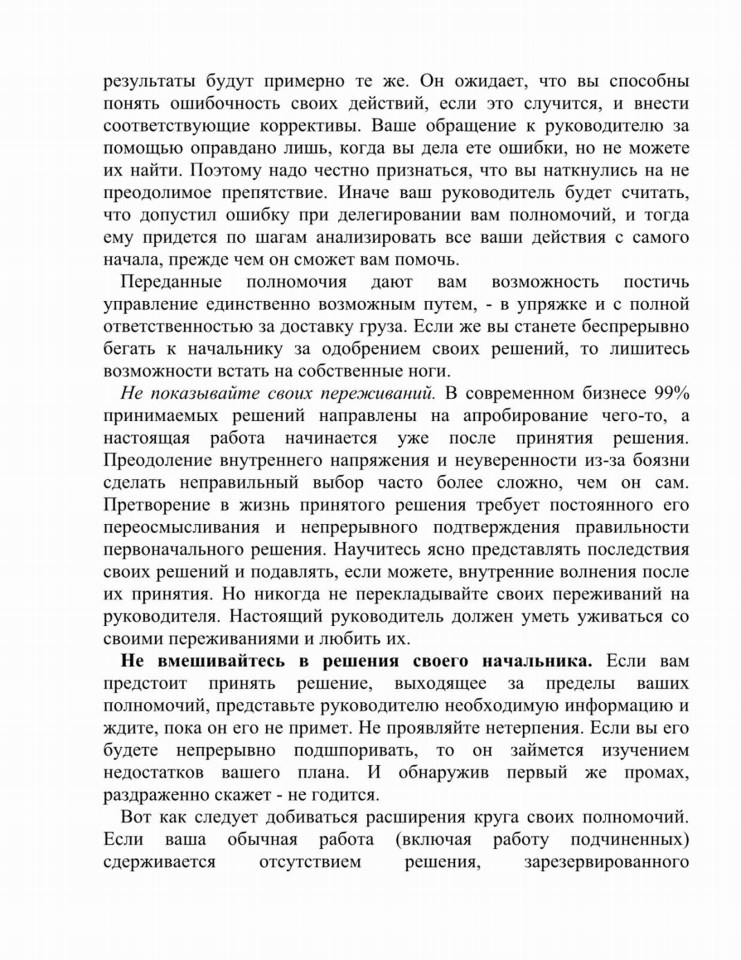 результаты будут примерно те же. Он ожидает, что вы способны понять ошибочность своих действий, если это случится, и внести соответствующие коррективы. Ваше обращение к руководителю за помощью оправдано лишь, когда вы дела ете ошибки, но не можете их найти. Поэтому надо честно признаться, что вы наткнулись на не преодолимое препятствие. Иначе ваш руководитель будет считать, что допустил ошибку при делегировании вам полномочий, и тогда ему придется по шагам анализировать все ваши действия с самого начала, прежде чем он сможет вам помочь.

Переданные полномочия дают вам возможность постичь управление единственно возможным путем, - в упряжке и с полной ответственностью за доставку груза. Если же вы станете беспрерывно бегать к начальнику за одобрением своих решений, то лишитесь возможности встать на собственные ноги.

Не показывайте своих переживаний. В современном бизнесе 99% принимаемых решений направлены на апробирование чего-то, а настоящая работа начинается уже после принятия решения. Преодоление внутреннего напряжения и неуверенности из-за боязни сделать неправильный выбор часто более сложно, чем он сам. Претворение в жизнь принятого решения требует постоянного его переосмысливания и непрерывного подтверждения правильности первоначального решения. Научитесь ясно представлять последствия своих решений и подавлять, если можете, внутренние волнения после их принятия. Но никогда не перекладывайте своих переживаний на руководителя. Настоящий руководитель должен уметь уживаться со своими переживаниями и любить их.

Не вмешивайтесь в решения своего начальника. Если вам предстоит принять решение, выходящее за пределы ваших полномочий, представьте руководителю необходимую информацию и ждите, пока он его не примет. Не проявляйте нетерпения. Если вы его будете непрерывно подшпоривать, то он займется изучением недостатков вашего плана. И обнаружив первый же промах, раздраженно скажет - не годится.

Вот как следует добиваться расширения круга своих полномочий. Если ваша обычная работа (включая работу подчиненных) сдерживается отсутствием решения, зарезервированного